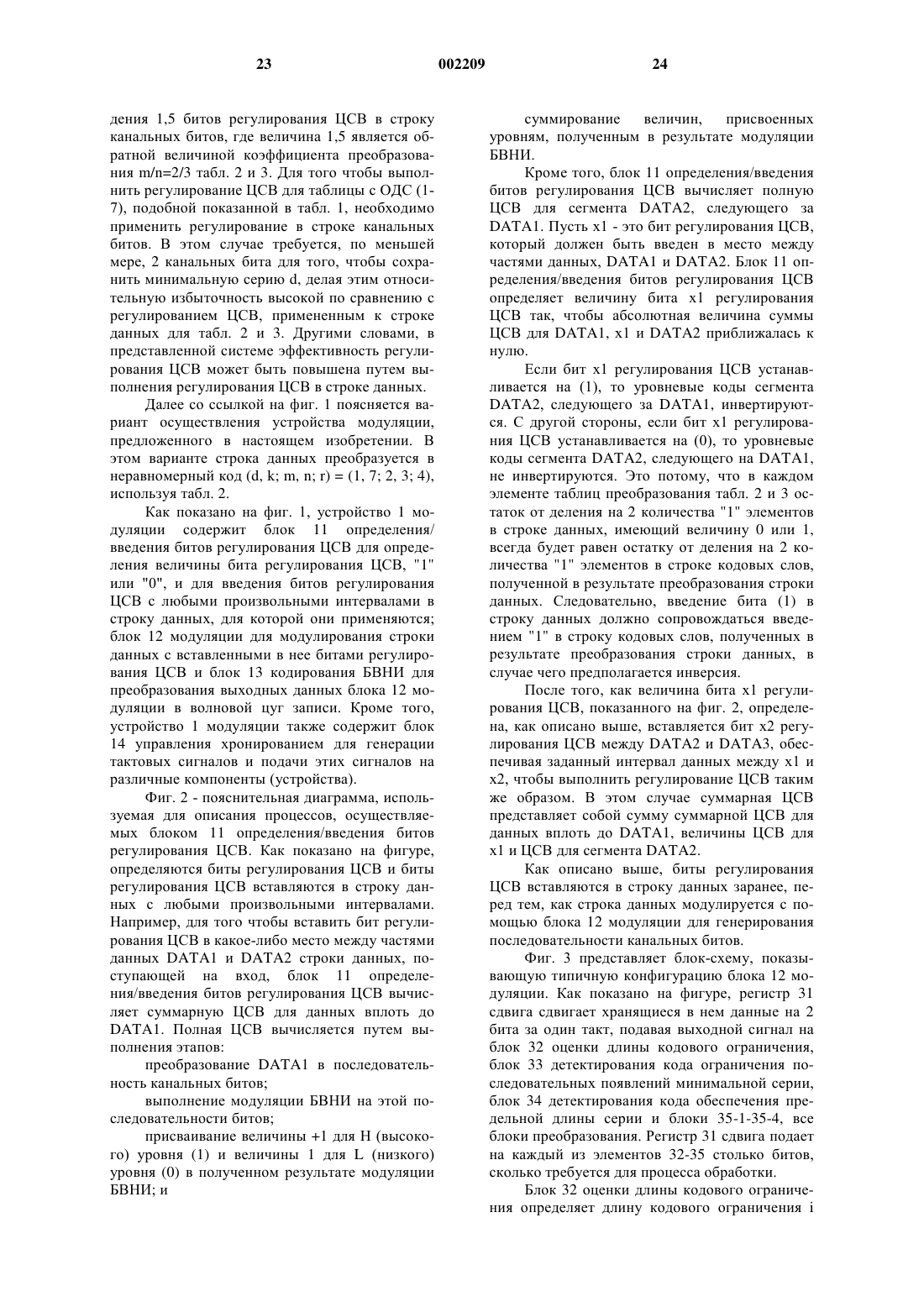 23 002209 24

дения 1,5 битов регулирования ЦСВ в строку канальных битов, где величина 1,5 является обратной величиной коэффициента преобразования m/n=2/3 табл. 2 и 3. Для того чтобы выполнить регулирование ЦСВ для таблицы с ОДС (1-7), подобной показанной в табл. 1, необходимо применить регулирование в строке канальных битов. В этом случае требуется, по меньшей мере, 2 канальных бита для того, чтобы сохранить минимальную серию d, делая этим относительную избыточность высокой по сравнению с регулированием ЦСВ, примененным к строке данных для табл. 2 и 3. Другими словами, в представленной системе эффективность регулирования ЦСВ может быть повышена путем выполнения регулирования ЦСВ в строке данных.

Далее со ссылкой на фиг. 1 поясняется вариант осуществления устройства модуляции, предложенного в настоящем изобретении. В этом варианте строка данных преобразуется в неравномерный код (d, k; m, n; r) = (1, 7; 2, 3; 4), используя табл. 2.

Как показано на фиг. 1, устройство 1 модуляции содержит блок 11 определения/введения битов регулирования ЦСВ для определения величины бита регулирования ЦСВ, "1" или "0", и для введения битов регулирования ЦСВ с любыми произвольными интервалами в строку данных, для которой они применяются; блок 12 модуляции для модулирования строки данных с вставленными в нее битами регулирования ЦСВ и блок 13 кодирования БВНИ для преобразования выходных данных блока 12 модуляции в волновой цуг записи. Кроме того, устройство 1 модуляции также содержит блок 14 управления хронированием для генерации тактовых сигналов и подачи этих сигналов на различные компоненты (устройства).

Фиг. 2 - пояснительная диаграмма, используемая для описания процессов, осуществляемых блоком 11 определения/введения битов регулирования ЦСВ. Как показано на фигуре, определяются биты регулирования ЦСВ и биты регулирования ЦСВ вставляются в строку данных с любыми произвольными интервалами. Например, для того чтобы вставить бит регулирования ЦСВ в какое-либо место между частями данных DATA1 и DATA2 строки данных, поступающей на вход, блок 11 определения/введения битов регулирования ЦСВ вычисляет суммарную ЦСВ для данных вплоть до DATA1. Полная ЦСВ вычисляется путем выполнения этапов:

преобразование DATA1 в последовательность канальных битов;

выполнение модуляции БВНИ на этой последовательности битов;

присваивание величины +1 для H (высокого) уровня (1) и величины 1 для L (низкого) уровня (0) в полученном результате модуляции БВНИ; и

суммирование величин, присвоенных уровням, полученным в результате модуляции БВНИ.

Кроме того, блок 11 определения/введения битов регулирования ЦСВ вычисляет полную ЦСВ для сегмента DATA2, следующего за DATA1. Пусть x1 - это бит регулирования ЦСВ, который должен быть введен в место между частями данных, DATA1 и DATA2. Блок 11 определения/введения битов регулирования ЦСВ определяет величину бита x1 регулирования ЦСВ так, чтобы абсолютная величина суммы ЦСВ для DATA1, x1 и DATA2 приближалась к нулю.

Если бит x1 регулирования ЦСВ устанавливается на (1), то уровневые коды сегмента DATA2, следующего за DATA1, инвертируются. С другой стороны, если бит x1 регулирования ЦСВ устанавливается на (0), то уровневые коды сегмента DATA2, следующего на DATA1, не инвертируются. Это потому, что в каждом элементе таблиц преобразования табл. 2 и 3 остаток от деления на 2 количества "1" элементов в строке данных, имеющий величину 0 или 1, всегда будет равен остатку от деления на 2 количества "1" элементов в строке кодовых слов, полученной в результате преобразования строки данных. Следовательно, введение бита (1) в строку данных должно сопровождаться введением "1" в строку кодовых слов, полученных в результате преобразования строки данных, в случае чего предполагается инверсия.

После того, как величина бита x1 регулирования ЦСВ, показанного на фиг. 2, определена, как описано выше, вставляется бит x2 регулирования ЦСВ между DATA2 и DATA3, обеспечивая заданный интервал данных между x1 и x2, чтобы выполнить регулирование ЦСВ таким же образом. В этом случае суммарная ЦСВ представляет собой сумму суммарной ЦСВ для данных вплоть до DATA1, величины ЦСВ для x1 и ЦСВ для сегмента DATA2.

Как описано выше, биты регулирования ЦСВ вставляются в строку данных заранее, перед тем, как строка данных модулируется с помощью блока 12 модуляции для генерирования последовательности канальных битов.

Фиг. 3 представляет блок-схему, показывающую типичную конфигурацию блока 12 модуляции. Как показано на фигуре, регистр 31 сдвига сдвигает хранящиеся в нем данные на 2 бита за один такт, подавая выходной сигнал на блок 32 оценки длины кодового ограничения, блок 33 детектирования кода ограничения последовательных появлений минимальной серии, блок 34 детектирования кода обеспечения предельной длины серии и блоки 35-1-35-4, все блоки преобразования. Регистр 31 сдвига подает на каждый из элементов 32-35 столько битов, сколько требуется для процесса обработки.

Блок 32 оценки длины кодового ограничения определяет длину кодового ограничения i